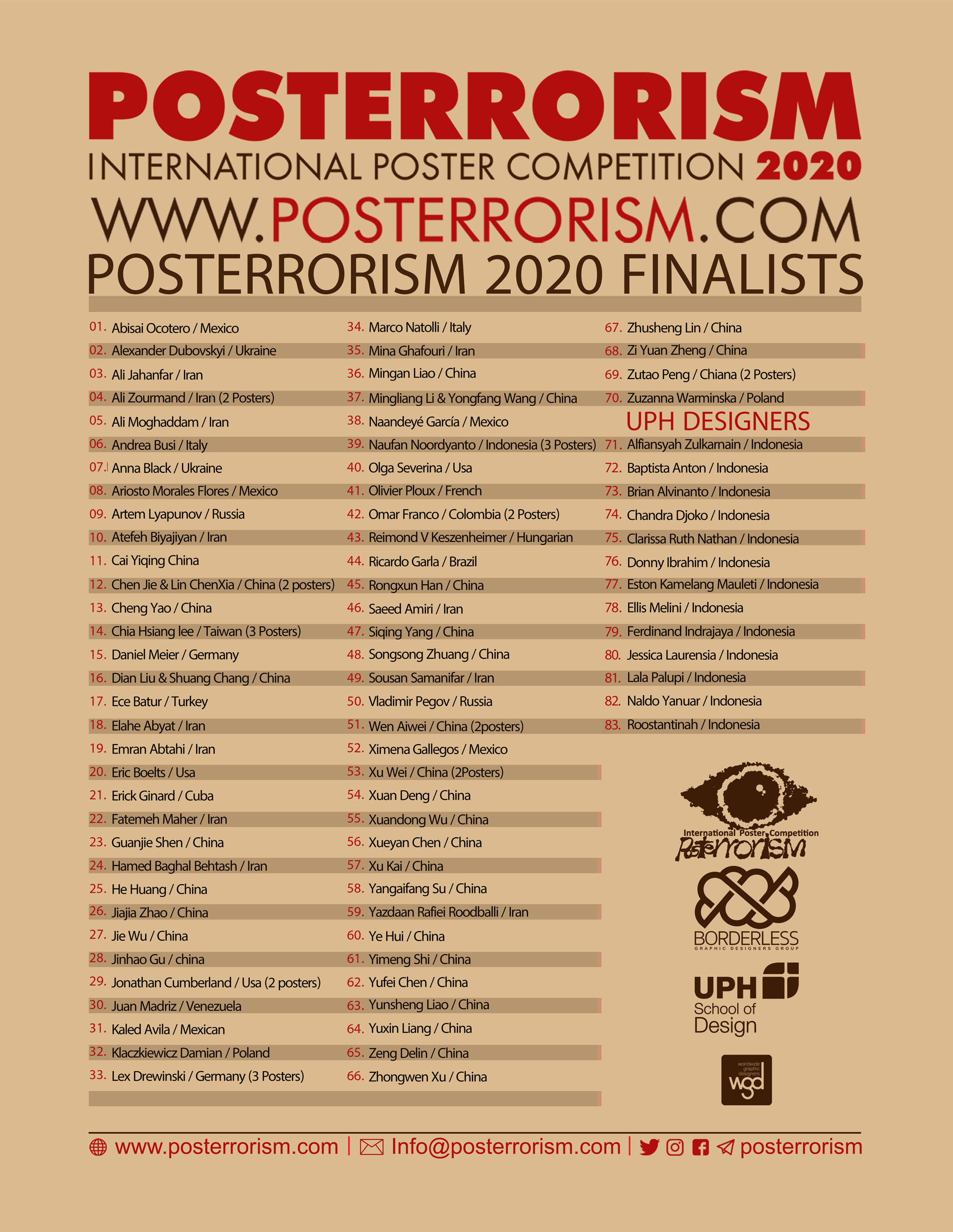 POSTERRORISM
INTERNATIONAL POSTER COMPETITION 2020
WWW.POSTERRORISM.COM
POSTERRORISM 2020 FINALISTS

01. Abisai Ocotero / Mexico
02. Alexander Dubovskyi / Ukraine
03. Ali Jahanfar / Iran
04. Ali Zourmand / Iran (2 Posters)
05. Ali Moghaddam / Iran
06. Andrea Busi / Italy
07. Anna Black / Ukraine
08. Ariosto Morales Flores / Mexico
09. Artem Lyapunov / Russia
10. Atefeh Biyajiyan / Iran
11. Cai Yiqing China
12. Chen Jie & Lin ChenXia / China (2 posters)
13. Cheng Yao / China
14. Chia Hsiang lee / Taiwan (3 Posters)
15. Daniel Meier / Germany
16. Dian Liu & Shuang Chang / China
17. Ece Batur / Turkey
18. Elahe Abyat / Iran
19. Emran Abtahi / Iran
20. Eric Boelts / Usa
21. Erick Ginard / Cuba
22. Fatemeh Maher / Iran
23. Guanjie Shen / China
24. Hamed Baghal Behtash / Iran
25. He Huang / China
26. Jiajia Zhao / China
27. Jie Wu / China
28. Jinhao Gu / china
29. Jonathan Cumberland / Usa (2 posters)
30. Juan Madriz / Venezuela
31. Kaled Avila / Mexican
32. Klaczkiewicz Damian / Poland
33. Lex Drewinski / Germany (3 Posters)

34. Marco Natolli / Italy
35. Mina Ghafouri / Iran
36. Mingan Liao / China
37. Mingliang Li & Yongfang Wang / China
38. Naandeyé García / Mexico
39. Naufan Noordyanto / Indonesia (3 Posters)
40. Olga Severina / Usa
41. Olivier Ploux / French
42. Omar Franco / Colombia (2 Posters)
43. Reimond V Keszenheimer / Hungarian
44. Ricardo Garla / Brazil
45. Rongxun Han / China
46. Saeed Amiri / Iran
47. Siqing Yang / China
48. Songsong Zhuang / China
49. Sousan Samanifar / Iran
50. Vladimir Pegov / Russia
51. Wen Aiwei / China (2posters)
52. Ximena Gallegos / Mexico
53. Xu Wei / China (2Posters)
54. Xuan Deng / China
55. Xuandong Wu / China
56. Xueyan Chen / China
57. Xu Kai / China
58. Yangaifang Su / China
59. Yazdaan Rafiei Roodballi / Iran
60. Ye Hui / China
61. Yimeng Shi / China
62. Yufei Chen / China
63. Yunsheng Liao / China
64. Yuxin Liang / China
65. Zeng Delin / China
66. Zhongwen Xu / China

67. Zhusheng Lin / China
68. Zi Yuan Zheng / China
69. Zutao Peng / Chiana (2 Posters)
70. Zuzanna Warminska / Poland
UPH DESIGNERS
71. Alfiansyah Zulkarnain / Indonesia
72. Baptista Anton / Indonesia
73. Brian Alvinanto / Indonesia
74. Chandra Djoko / Indonesia
75. Clarissa Ruth Nathan / Indonesia
76. Donny Ibrahim / Indonesia
77. Eston Kamelang Mauleti / Indonesia
78. Ellis Melini / Indonesia
79. Ferdinand Indrajaya / Indonesia
80. Jessica Laurensia / Indonesia
81. Lala Palupi / Indonesia
82. Naldo Yanuar / Indonesia
83. Roostantinah / Indonesia

International Poster Competition
Posterrorism
BORDERLESS
GRAPHIC DESIGNERS GROUP
UPH
School of Design
worldwide graphic designers
wgd

www.posterrorism.com | Info@posterrorism.com | posterrorism